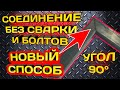 СОЕДИНЕНИЕ БЕЗ СВАРКИ И БОЛТОВ

НОВЫЙ СПОСОБ

УГОЛ 90°